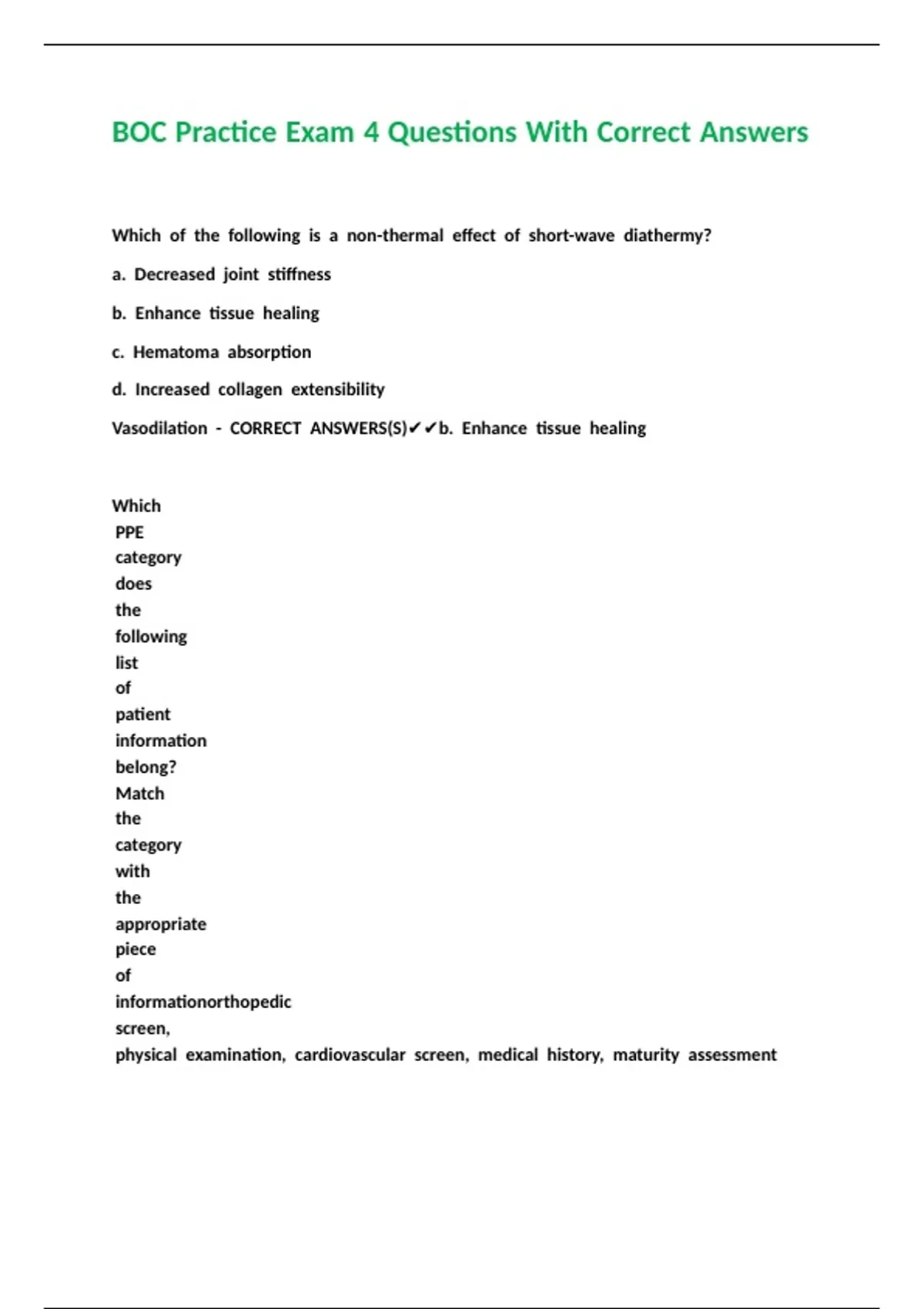 BOC Practice Exam 4 Questions With Correct Answers

Which of the following is a non-thermal effect of short-wave diathermy?

a. Decreased joint stiffness

b. Enhance tissue healing

c. Hematoma absorption

d. Increased collagen extensibility

Vasodilation - CORRECT ANSWERS(S)✔✔b. Enhance tissue healing

Which PPE category does the following list of patient information belong? Match the category with the appropriate piece of informationorthopedic screen, physical examination, cardiovascular screen, medical history, maturity assessment